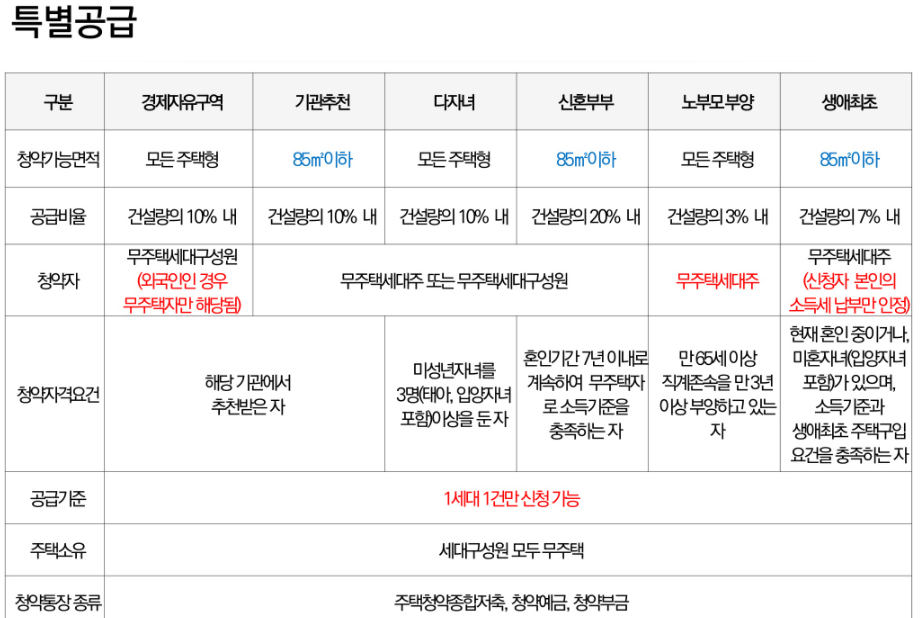 특별공급

| 구분 | 경제자유구역 | 기관추천 | 다자녀 | 신혼부부 | 노부모 부양 | 생애최초 |
|---|---|---|---|---|---|---|
| 청약가능면적 | 모든 주택형 | 85㎡이하 | 모든 주택형 | 85㎡이하 | 모든 주택형 | 85㎡이하 |
| 공급비율 | 건설량의 10% 내 | 건설량의 10% 내 | 건설량의 10% 내 | 건설량의 20% 내 | 건설량의 3% 내 | 건설량의 7% 내 |
| 청약자 | 무주택세대구성원 (외국인인 경우 무주택자만 해당됨) | 무주택세대주 또는 무주택세대구성원 |  |  | 무주택세대주 | 무주택세대주 (신청자 본인의 소득세 납부만 인정) |
| 청약자격요건 | 해당 기관에서 추천받은 자 |  | 미성년자녀를 3명(태아, 입양자녀 포함)이상을 둔 자 | 혼인기간 7년 이내로 계속하여 무주택자로 소득기준을 충족하는 자 | 만 65세 이상 직계존속을 만 3년 이상 부양하고 있는 자 | 현재 혼인 중이거나, 미혼자녀(입양자녀 포함)가 있으며, 소득기준과 생애최초 주택구입 요건을 충족하는 자 |
| 공급기준 | 1세대 1건만 신청 가능 |  |  |  |  |  |
| 주택소유 | 세대구성원 모두 무주택 |  |  |  |  |  |
| 청약통장 종류 | 주택청약종합저축, 청약예금, 청약부금 |  |  |  |  |  |